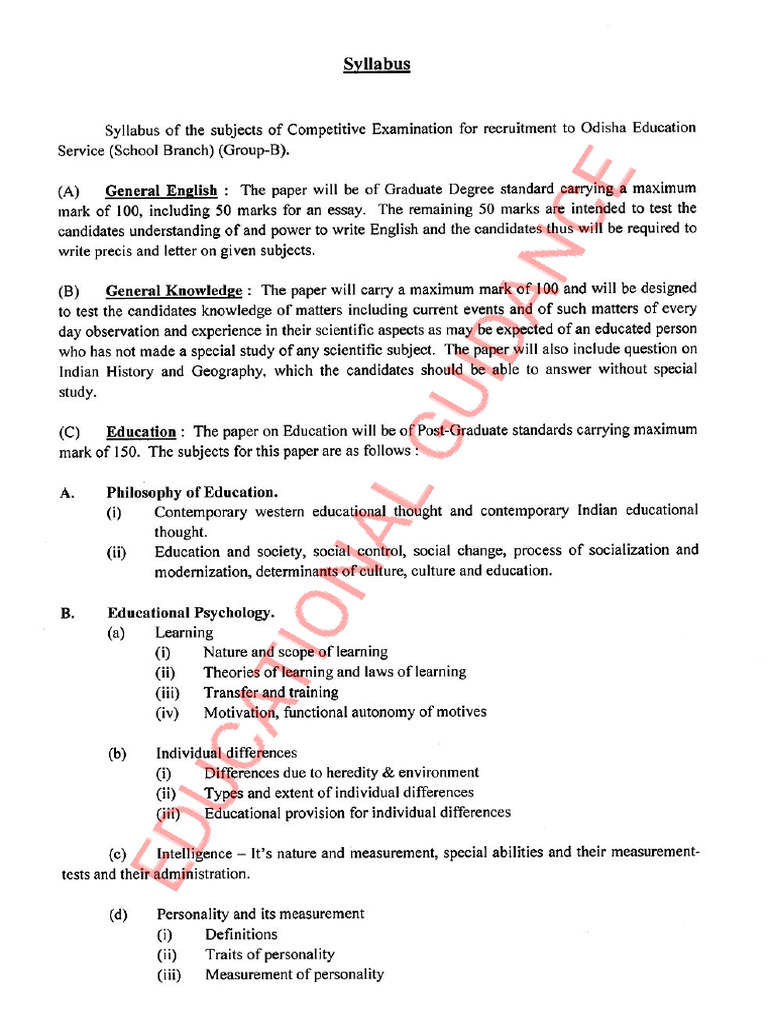 Syllabus

Syllabus of the subjects of Competitive Examination for recruitment to Odisha Education Service (School Branch) (Group-B).

(A) General English : The paper will be of Graduate Degree standard carrying a maximum mark of 100, including 50 marks for an essay. The remaining 50 marks are intended to test the candidates understanding of and power to write English and the candidates thus will be required to write precis and letter on given subjects.

(B) General Knowledge : The paper will carry a maximum mark of 100 and will be designed to test the candidates knowledge of matters including current events and of such matters of every day observation and experience in their scientific aspects as may be expected of an educated person who has not made a special study of any scientific subject. The paper will also include question on Indian History and Geography, which the candidates should be able to answer without special study.

(C) Education : The paper on Education will be of Post-Graduate standards carrying maximum mark of 150. The subjects for this paper are as follows :

A. Philosophy of Education.
(i) Contemporary western educational thought and contemporary Indian educational thought.
(ii) Education and society, social control, social change, process of socialization and modernization, determinants of culture, culture and education.

B. Educational Psychology.
(a) Learning
(i) Nature and scope of learning
(ii) Theories of learning and laws of learning
(iii) Transfer and training
(iv) Motivation, functional autonomy of motives

(b) Individual differences
(i) Differences due to heredity & environment
(ii) Types and extent of individual differences
(iii) Educational provision for individual differences

(c) Intelligence – It's nature and measurement, special abilities and their measurement-tests and their administration.

(d) Personality and its measurement
(i) Definitions
(ii) Traits of personality
(iii) Measurement of personality

EDUCATIONAL GUIDANCE